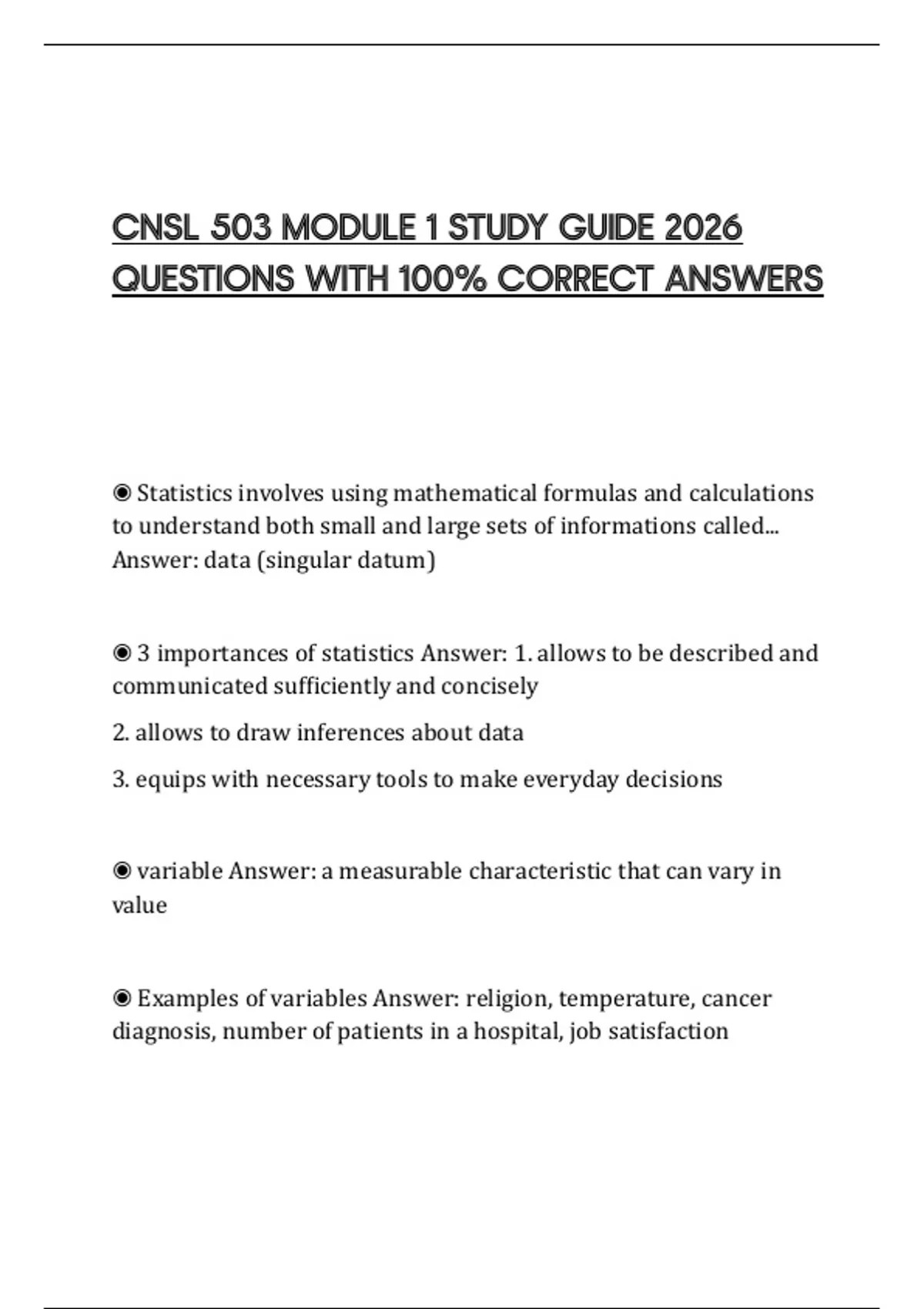 CNSL 503 MODULE 1 STUDY GUIDE 2026 QUESTIONS WITH 100% CORRECT ANSWERS

◉ Statistics involves using mathematical formulas and calculations to understand both small and large sets of informations called... Answer: data (singular datum)

◉ 3 importances of statistics Answer: 1. allows to be described and communicated sufficiently and concisely

2. allows to draw inferences about data

3. equips with necessary tools to make everyday decisions

◉ variable Answer: a measurable characteristic that can vary in value

◉ Examples of variables Answer: religion, temperature, cancer diagnosis, number of patients in a hospital, job satisfaction